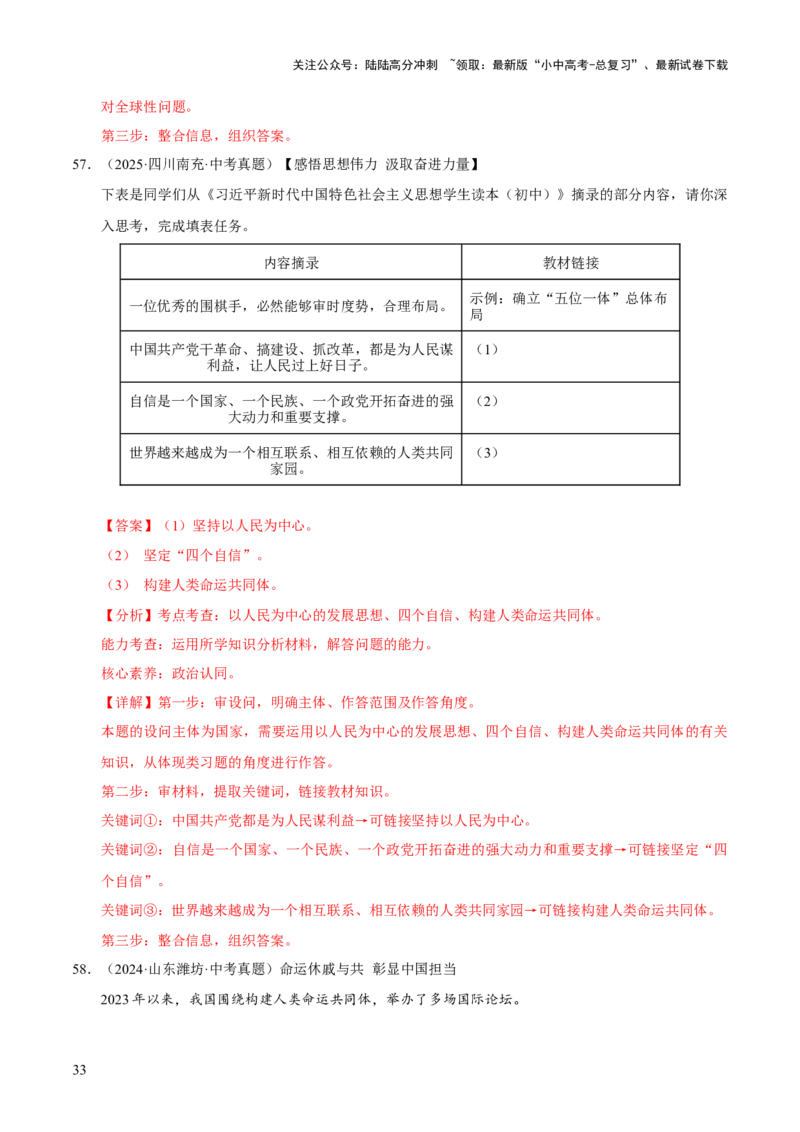 关注公众号：陆陆高分冲刺 ~领取：最新版“小中高考-总复习”、最新试卷下载

对全球性问题。

第三步：整合信息，组织答案。

57.（2025·四川南充·中考真题）【感悟思想伟力 汲取奋进力量】

下表是同学们从《习近平新时代中国特色社会主义思想学生读本（初中）》摘录的部分内容，请你深入思考，完成填表任务。

| 内容摘录 | 教材链接 |
|---|---|
| 一位优秀的围棋手，必然能够审时度势，合理布局。 | 示例：确立“五位一体”总体布局 |
| 中国共产党干革命、搞建设、抓改革，都是为人民谋利益，让人民过上好日子。 | （1） |
| 自信是一个国家、一个民族、一个政党开拓奋进的强大动力和重要支撑。 | （2） |
| 世界越来越成为一个相互联系、相互依赖的人类共同家园。 | （3） |

【答案】（1）坚持以人民为中心。

（2） 坚定“四个自信”。

（3） 构建人类命运共同体。

【分析】考点考查：以人民为中心的发展思想、四个自信、构建人类命运共同体。

能力考查：运用所学知识分析材料，解答问题的能力。

核心素养：政治认同。

【详解】第一步：审设问，明确主体、作答范围及作答角度。

本题的设问主体为国家，需要运用以人民为中心的发展思想、四个自信、构建人类命运共同体的有关知识，从体现类习题的角度进行作答。

第二步：审材料，提取关键词，链接教材知识。

关键词①：中国共产党都是为人民谋利益→可链接坚持以人民为中心。

关键词②：自信是一个国家、一个民族、一个政党开拓奋进的强大动力和重要支撑→可链接坚定“四个自信”。

关键词③：世界越来越成为一个相互联系、相互依赖的人类共同家园→可链接构建人类命运共同体。

第三步：整合信息，组织答案。

58.（2024·山东潍坊·中考真题）命运休戚与共 彰显中国担当

2023年以来，我国围绕构建人类命运共同体，举办了多场国际论坛。

33